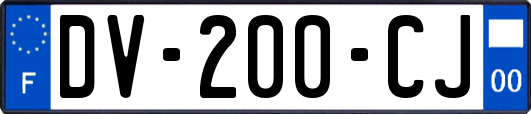 F
DV-200-CJ
00